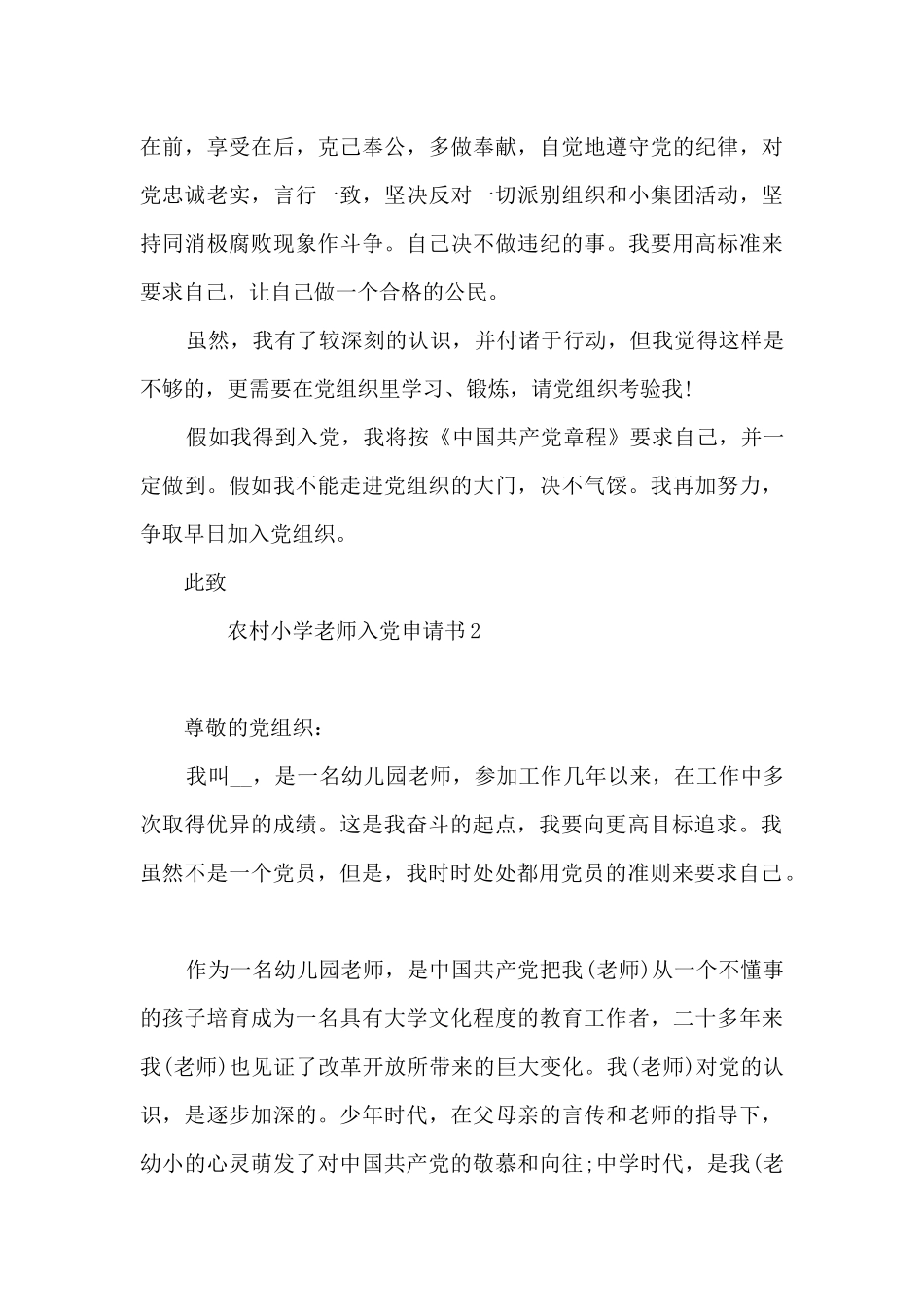 在前，享受在后，克己奉公，多做奉献，自觉地遵守党的纪律，对党忠诚老实，言行一致，坚决反对一切派别组织和小集团活动，坚持同消极腐败现象作斗争。自己决不做违纪的事。我要用高标准来要求自己，让自己做一个合格的公民。

虽然，我有了较深刻的认识，并付诸于行动，但我觉得这样是不够的，更需要在党组织里学习、锻炼，请党组织考验我!

假如我得到入党，我将按《中国共产党章程》要求自己，并一定做到。假如我不能走进党组织的大门，决不气馁。我再加努力，争取早日加入党组织。

此致

农村小学老师入党申请书2

尊敬的党组织：

我叫__，是一名幼儿园老师，参加工作几年以来，在工作中多次取得优异的成绩。这是我奋斗的起点，我要向更高目标追求。我虽然不是一个党员，但是，我时时处处都用党员的准则来要求自己。

作为一名幼儿园老师，是中国共产党把我(老师)从一个不懂事的孩子培育成为一名具有大学文化程度的教育工作者，二十多年来我(老师)也见证了改革开放所带来的巨大变化。我(老师)对党的认识，是逐步加深的。少年时代，在父母亲的言传和老师的指导下，幼小的心灵萌发了对中国共产党的敬慕和向往;中学时代，是我(老